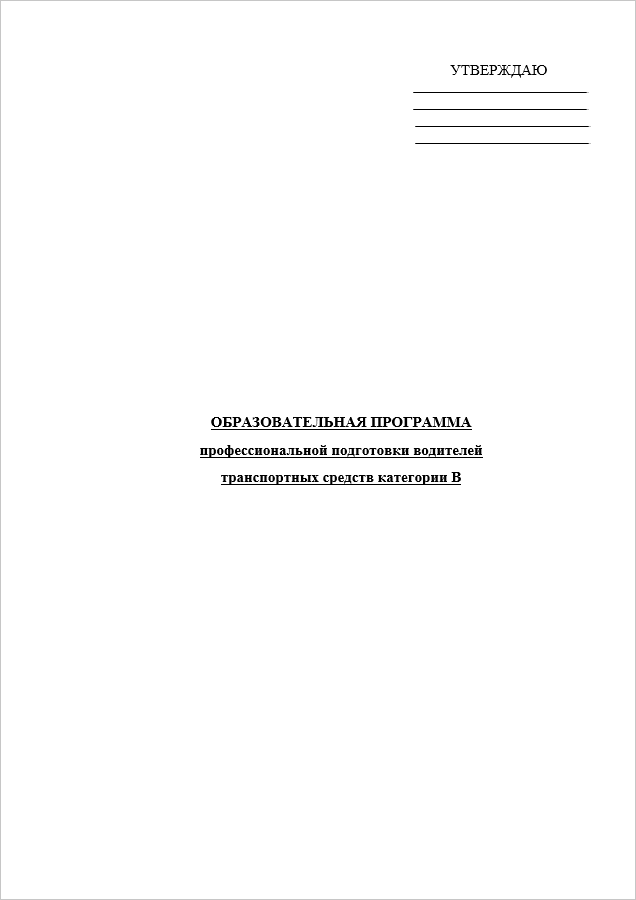 УТВЕРЖДАЮ

ОБРАЗОВАТЕЛЬНАЯ ПРОГРАММА
профессиональной подготовки водителей
транспортных средств категории В